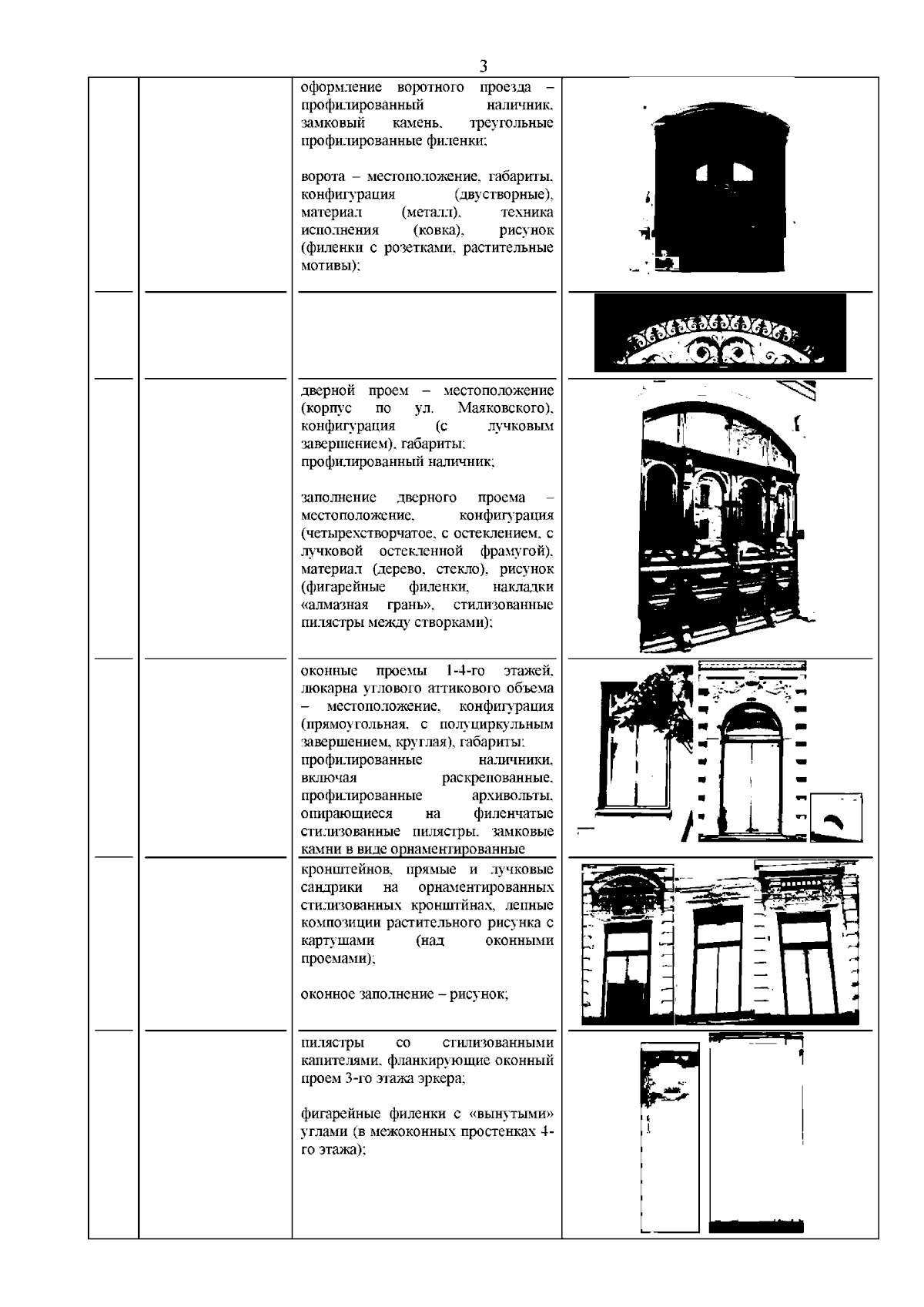 3

| | | | |
|---|---|---|---|
| | | оформление воротного проезда – профилированный наличник, замковый камень, треугольные профилированные филенки;<br><br>ворота – местоположение, габариты, конфигурация (двустворные), материал (металл), техника исполнения (ковка), рисунок (филенки с розетками, растительные мотивы); | |
| | | | |
| | | дверной проем – местоположение (корпус по ул. Маяковского), конфигурация (с лучковым завершением), габариты; профилированный наличник;<br><br>заполнение дверного проема – местоположение, конфигурация (четырехстворчатое, с остеклением, с лучковой остекленной фрамугой), материал (дерево, стекло), рисунок (фигарейные филенки, накладки «алмазная грань», стилизованные пилястры между створками); | |
| | | оконные проемы 1-4-го этажей, люкарна углового аттикового объема – местоположение, конфигурация (прямоугольная, с полуциркульным завершением, круглая), габариты; профилированные наличники, включая раскрепованные, профилированные архивольты, опирающиеся на филенчатые стилизованные пилястры, замковые камни в виде орнаментированные | |
| | | кронштейнов, прямые и лучковые сандрики на орнаментированных стилизованных кронштйнах, лепные композиции растительного рисунка с картушами (над оконными проемами);<br><br>оконное заполнение – рисунок; | |
| | | пилястры со стилизованными капителями, фланкирующие оконный проем 3-го этажа эркера;<br><br>фигарейные филенки с «вынутыми» углами (в межоконных простенках 4-го этажа); | |